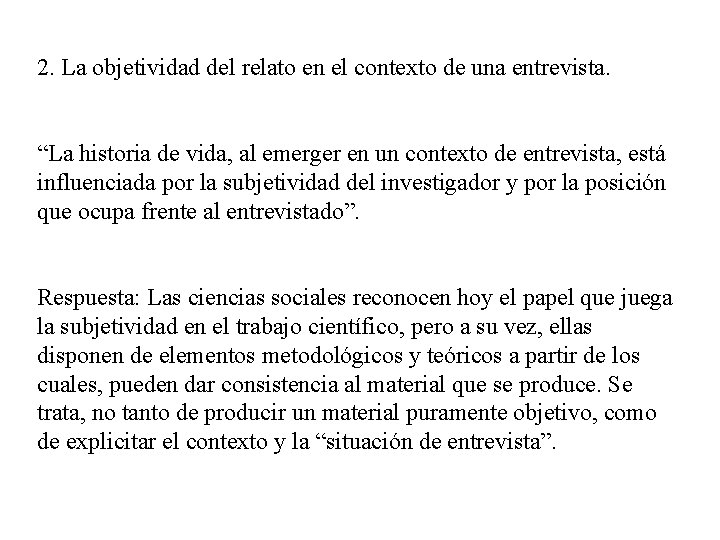 2. La objetividad del relato en el contexto de una entrevista.

“La historia de vida, al emerger en un contexto de entrevista, está influenciada por la subjetividad del investigador y por la posición que ocupa frente al entrevistado”.

Respuesta: Las ciencias sociales reconocen hoy el papel que juega la subjetividad en el trabajo científico, pero a su vez, ellas disponen de elementos metodológicos y teóricos a partir de los cuales, pueden dar consistencia al material que se produce. Se trata, no tanto de producir un material puramente objetivo, como de explicitar el contexto y la “situación de entrevista”.